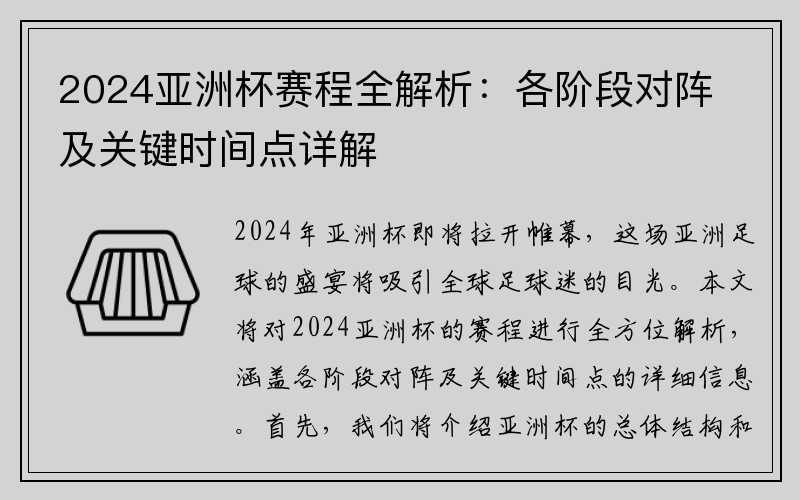 2024亚洲杯赛程全解析：各阶段对阵及关键时间点详解

2024年亚洲杯即将拉开帷幕，这场亚洲足球的盛宴将吸引全球足球迷的目光。本文将对2024亚洲杯的赛程进行全方位解析，涵盖各阶段对阵及关键时间点的详细信息。首先，我们将介绍亚洲杯的总体结构和